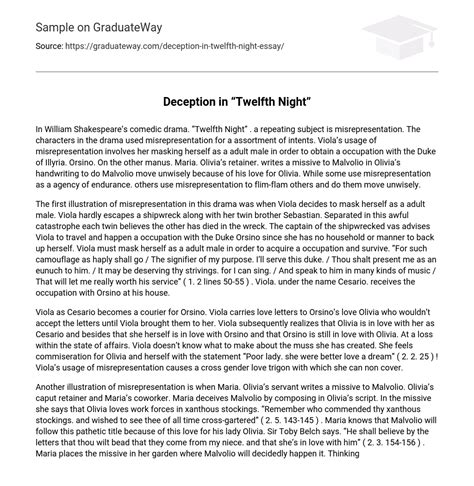 Sample on GraduateWay

Source: https://graduateway.com/deception-in-twelfth-night-essay/

Deception in "Twelfth Night"

In William Shakespeare's comedic drama. "Twelfth Night" . a repeating subject is misrepresentation. The characters in the drama used misrepresentation for a assortment of intents. Viola's usage of misrepresentation involves her masking herself as a adult male in order to obtain a occupation with the Duke of Illyria. Orsino. On the other manus. Maria. Olivia's retainer. writes a missive to Malvolio in Olivia's handwriting to do Malvolio move unwisely because of his love for Olivia. While some use misrepresentation as a agency of endurance. others use misrepresentation to flim-flam others and do them move unwisely.

The first illustration of misrepresentation in this drama was when Viola decides to mask herself as a adult male. Viola hardly escapes a shipwreck along with her twin brother Sebastian. Separated in this awful catastrophe each twin believes the other has died in the wreck. The captain of the shipwrecked vas advises Viola to travel and happen a occupation with the Duke Orsino since she has no household or manner to back up herself. Viola must mask herself as a adult male in order to acquire a occupation and survive. "For such camouflage as haply shall go / The signifier of my purpose. I'll serve this duke. / Thou shalt present me as an eunuch to him. / It may be deserving thy strivings. for I can sing. / And speak to him in many kinds of music / That will let me really worth his service" ( 1. 2 lines 50-55 ) . Viola. under the name Cesario. receives the occupation with Orsino at his house.

Viola as Cesario becomes a courier for Orsino. Viola carries love letters to Orsino's love Olivia who wouldn't accept the letters until Viola brought them to her. Viola subsequently realizes that Olivia is in love with her as Cesario and besides that she herself is in love with Orsino and that Orsino is still in love with Olivia. At a loss within the state of affairs. Viola doesn't know what to make about the muss she has created. She feels commiseration for Olivia and herself with the statement "Poor lady. she were better love a dream" ( 2. 2. 25 ) ! Viola's usage of misrepresentation causes a cross gender love trigon with which she can non cover.

Another illustration of misrepresentation is when Maria. Olivia's servant writes a missive to Malvolio. Olivia's caput retainer and Maria's coworker. Maria deceives Malvolio by composing in Olivia's script. In the missive she says that Olivia loves work forces in xanthous stockings. "Remember who commended thy xanthous stockings. and wished to see thee of all time cross-gartered" ( 2. 5. 143-145 ) . Maria knows that Malvolio will follow this pathetic title because of this love for his lady Olivia. Sir Toby Belch says. "He shall believe by the letters that thou wilt bead that they come from my niece. and that she's in love with him" ( 2. 3. 154-156 ) . Maria places the missive in her garden where Malvolio will decidedly happen it. Thinking